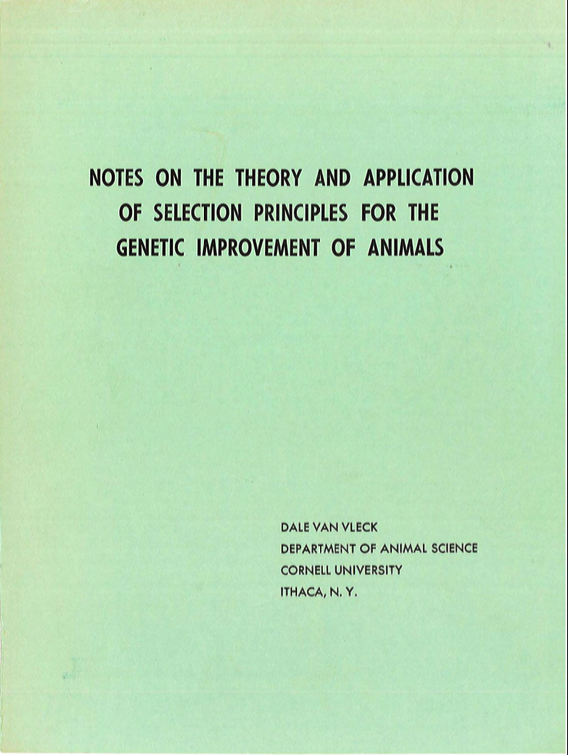 NOTES ON THE THEORY AND APPLICATION OF SELECTION PRINCIPLES FOR THE GENETIC IMPROVEMENT OF ANIMALS

DALE VAN VLECK
DEPARTMENT OF ANIMAL SCIENCE
CORNELL UNIVERSITY
ITHACA, N. Y.